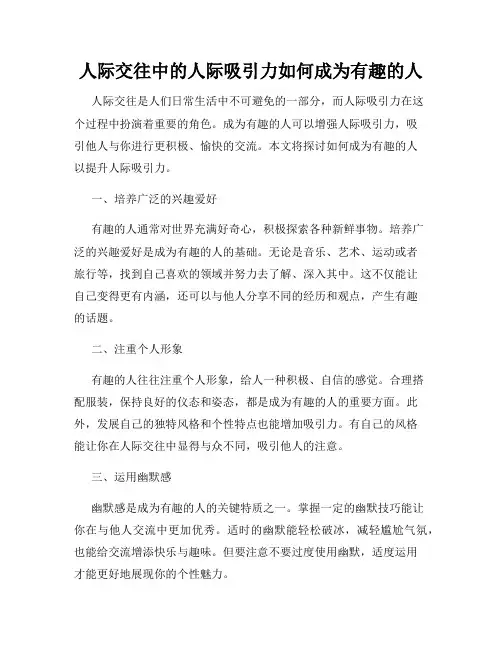 人际交往中的人际吸引力如何成为有趣的人

人际交往是人们日常生活中不可避免的一部分，而人际吸引力在这个过程中扮演着重要的角色。成为有趣的人可以增强人际吸引力，吸引他人与你进行更积极、愉快的交流。本文将探讨如何成为有趣的人以提升人际吸引力。

一、培养广泛的兴趣爱好

有趣的人通常对世界充满好奇心，积极探索各种新鲜事物。培养广泛的兴趣爱好是成为有趣的人的基础。无论是音乐、艺术、运动或者旅行等，找到自己喜欢的领域并努力去了解、深入其中。这不仅能让自己变得更有内涵，还可以与他人分享不同的经历和观点，产生有趣的话题。

二、注重个人形象

有趣的人往往注重个人形象，给人一种积极、自信的感觉。合理搭配服装，保持良好的仪态和姿态，都是成为有趣的人的重要方面。此外，发展自己的独特风格和个性特点也能增加吸引力。有自己的风格能让你在人际交往中显得与众不同，吸引他人的注意。

三、运用幽默感

幽默感是成为有趣的人的关键特质之一。掌握一定的幽默技巧能让你在与他人交流中更加优秀。适时的幽默能轻松破冰，减轻尴尬气氛，也能给交流增添快乐与趣味。但要注意不要过度使用幽默，适度运用才能更好地展现你的个性魅力。